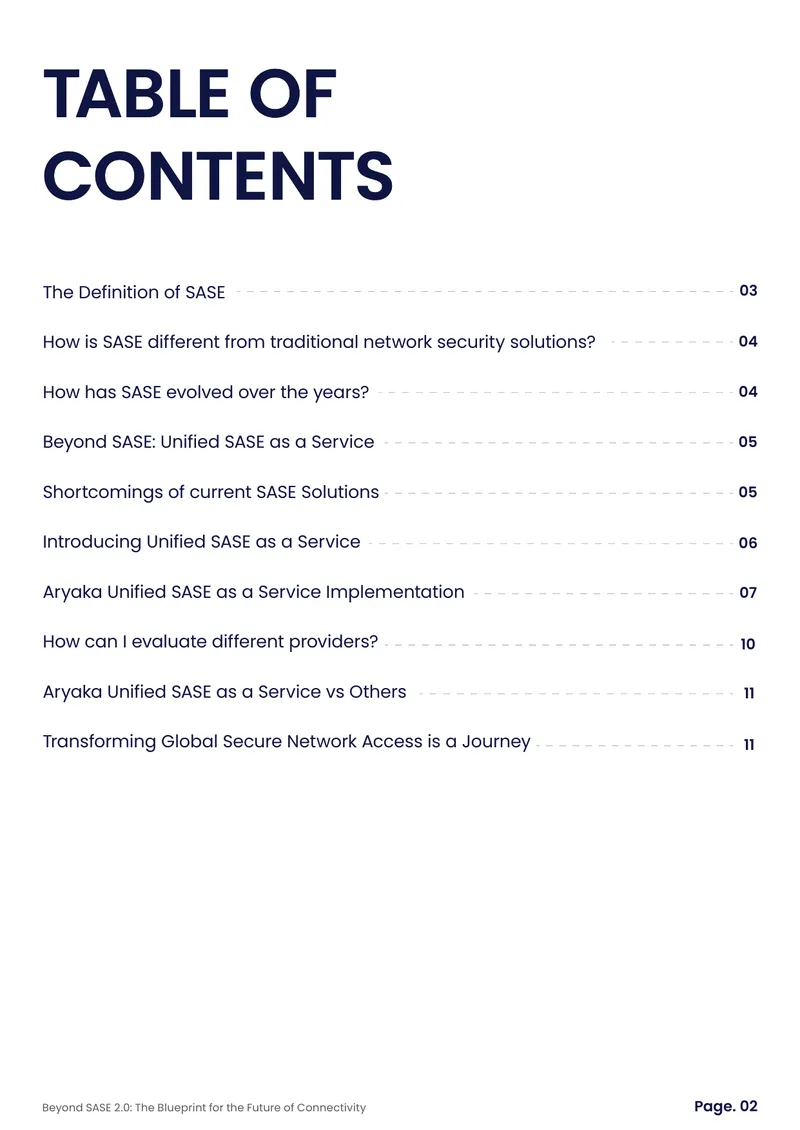 TABLE OF CONTENTS

The Definition of SASE 03

How is SASE different from traditional network security solutions? 04

How has SASE evolved over the years? 04

Beyond SASE: Unified SASE as a Service 05

Shortcomings of current SASE Solutions 05

Introducing Unified SASE as a Service 06

Aryaka Unified SASE as a Service Implementation 07

How can I evaluate different providers? 10

Aryaka Unified SASE as a Service vs Others 11

Transforming Global Secure Network Access is a Journey 11

Beyond SASE 2.0: The Blueprint for the Future of Connectivity

Page. 02